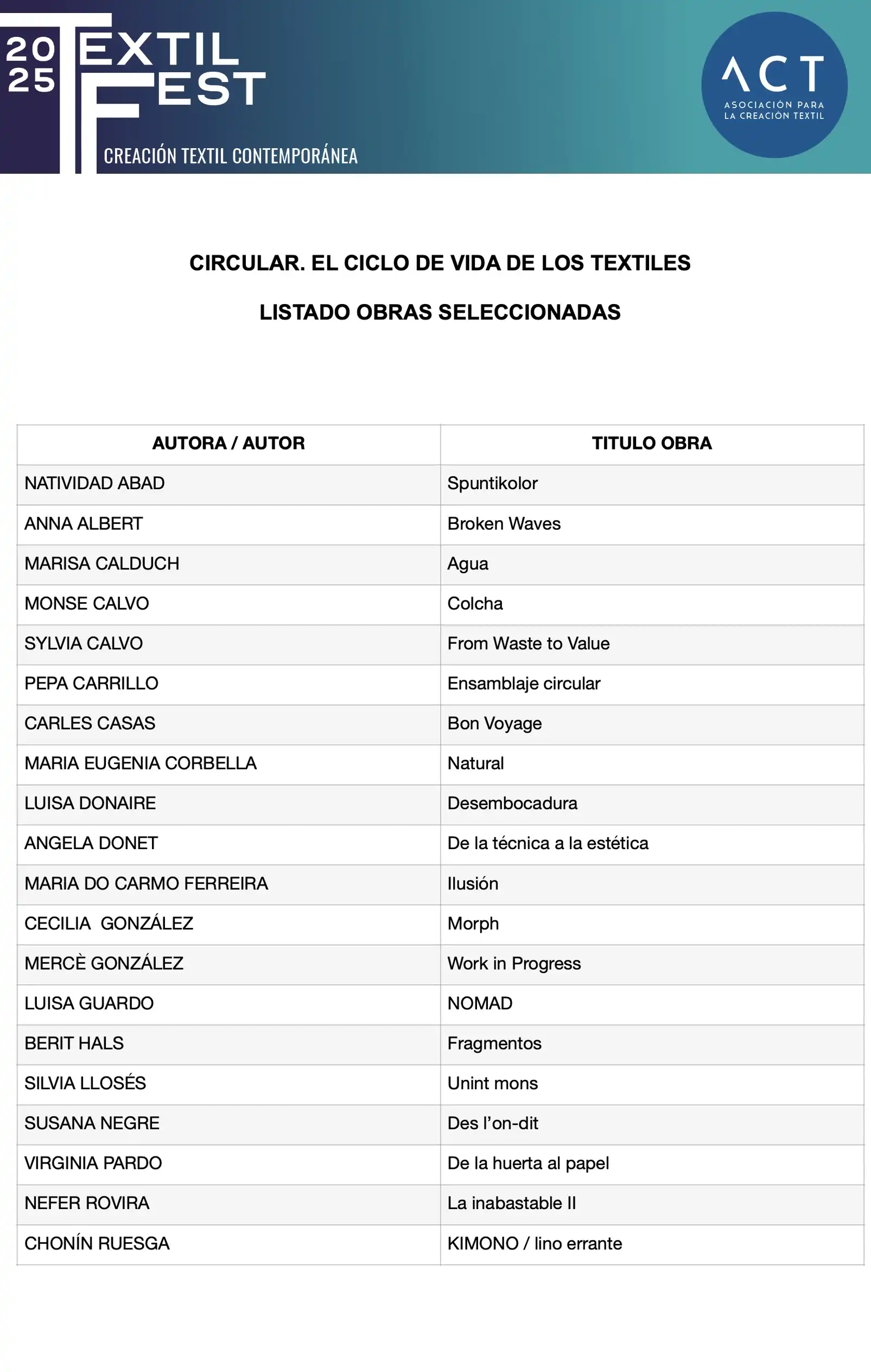 2025 TEXTIL FEST
CREACIÓN TEXTIL CONTEMPORÁNEA

ACT
ASOCIACIÓN PARA LA CREACIÓN TEXTIL

CIRCULAR. EL CICLO DE VIDA DE LOS TEXTILES

LISTADO OBRAS SELECCIONADAS

| AUTORA / AUTOR | TITULO OBRA |
|---|---|
| NATIVIDAD ABAD | Spuntikolor |
| ANNA ALBERT | Broken Waves |
| MARISA CALDUCH | Agua |
| MONSE CALVO | Colcha |
| SYLVIA CALVO | From Waste to Value |
| PEPA CARRILLO | Ensamblaje circular |
| CARLES CASAS | Bon Voyage |
| MARIA EUGENIA CORBELLA | Natural |
| LUISA DONAIRE | Desembocadura |
| ANGELA DONET | De la técnica a la estética |
| MARIA DO CARMO FERREIRA | Ilusión |
| CECILIA GONZÁLEZ | Morph |
| MERCÈ GONZÁLEZ | Work in Progress |
| LUISA GUARDO | NOMAD |
| BERIT HALS | Fragmentos |
| SILVIA LLOSÉS | Unint mons |
| SUSANA NEGRE | Des l'on-dit |
| VIRGINIA PARDO | De la huerta al papel |
| NEFER ROVIRA | La inabastable II |
| CHONÍN RUESGA | KIMONO / lino errante |